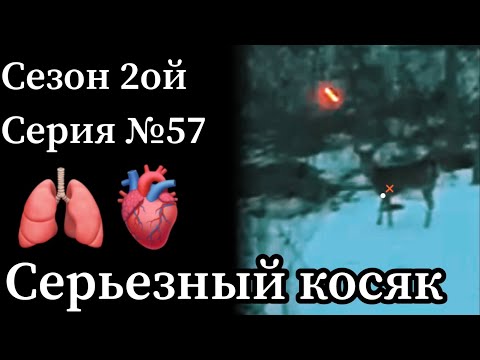 Сезон 2ой
Серия №57

Серьезный косяк